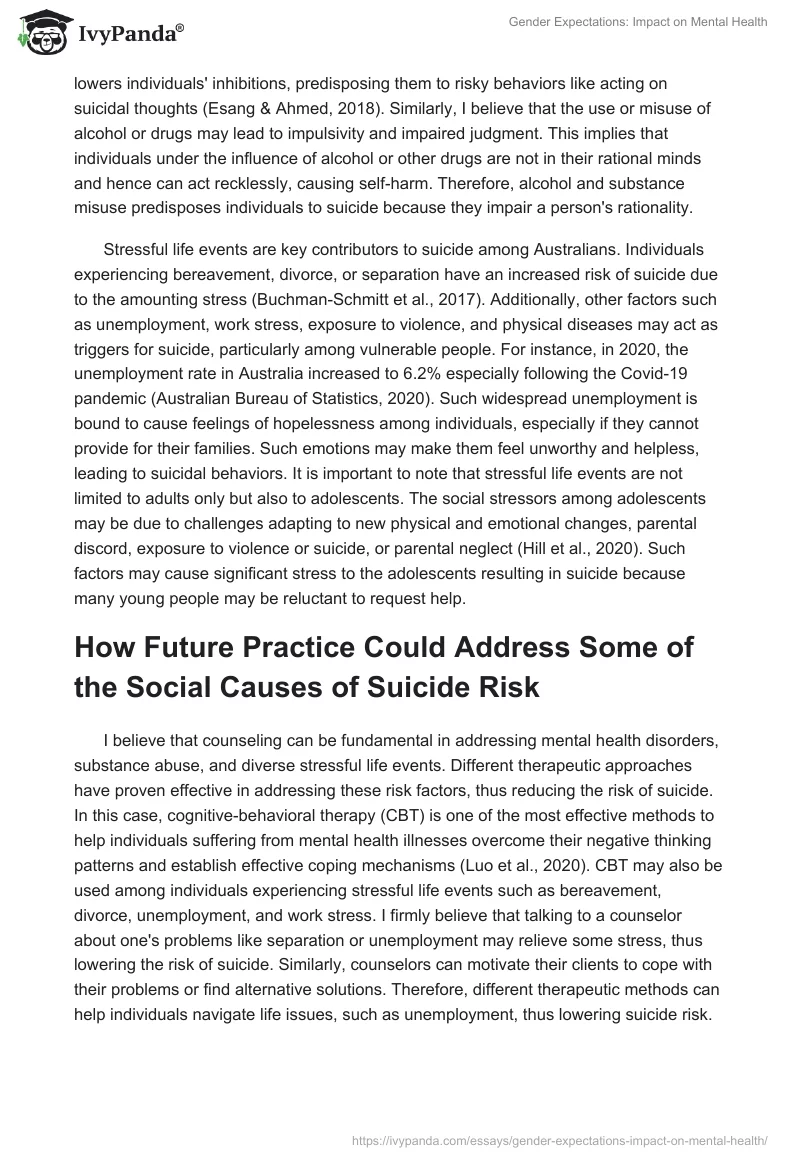 IvyPanda®

Gender Expectations: Impact on Mental Health

lowers individuals' inhibitions, predisposing them to risky behaviors like acting on suicidal thoughts (Esang & Ahmed, 2018). Similarly, I believe that the use or misuse of alcohol or drugs may lead to impulsivity and impaired judgment. This implies that individuals under the influence of alcohol or other drugs are not in their rational minds and hence can act recklessly, causing self-harm. Therefore, alcohol and substance misuse predisposes individuals to suicide because they impair a person's rationality.

Stressful life events are key contributors to suicide among Australians. Individuals experiencing bereavement, divorce, or separation have an increased risk of suicide due to the amounting stress (Buchman-Schmitt et al., 2017). Additionally, other factors such as unemployment, work stress, exposure to violence, and physical diseases may act as triggers for suicide, particularly among vulnerable people. For instance, in 2020, the unemployment rate in Australia increased to 6.2% especially following the Covid-19 pandemic (Australian Bureau of Statistics, 2020). Such widespread unemployment is bound to cause feelings of hopelessness among individuals, especially if they cannot provide for their families. Such emotions may make them feel unworthy and helpless, leading to suicidal behaviors. It is important to note that stressful life events are not limited to adults only but also to adolescents. The social stressors among adolescents may be due to challenges adapting to new physical and emotional changes, parental discord, exposure to violence or suicide, or parental neglect (Hill et al., 2020). Such factors may cause significant stress to the adolescents resulting in suicide because many young people may be reluctant to request help.

How Future Practice Could Address Some of the Social Causes of Suicide Risk

I believe that counseling can be fundamental in addressing mental health disorders, substance abuse, and diverse stressful life events. Different therapeutic approaches have proven effective in addressing these risk factors, thus reducing the risk of suicide. In this case, cognitive-behavioral therapy (CBT) is one of the most effective methods to help individuals suffering from mental health illnesses overcome their negative thinking patterns and establish effective coping mechanisms (Luo et al., 2020). CBT may also be used among individuals experiencing stressful life events such as bereavement, divorce, unemployment, and work stress. I firmly believe that talking to a counselor about one's problems like separation or unemployment may relieve some stress, thus lowering the risk of suicide. Similarly, counselors can motivate their clients to cope with their problems or find alternative solutions. Therefore, different therapeutic methods can help individuals navigate life issues, such as unemployment, thus lowering suicide risk.

https://ivypanda.com/essays/gender-expectations-impact-on-mental-health/